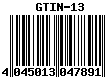 GTIN-13

4 045013 047891